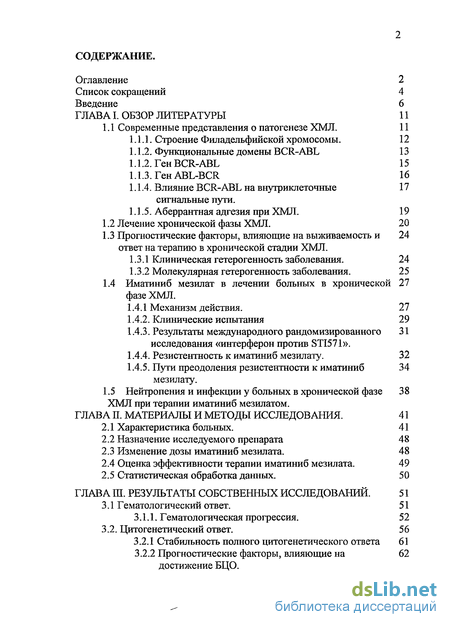 2

СОДЕРЖАНИЕ.

Оглавление 2
Список сокращений 4
Введение 6
ГЛАВА I. ОБЗОР ЛИТЕРАТУРЫ 11
1.1 Современные представления о патогенезе ХМЛ. 11
1.1.1. Строение Филадельфийской хромосомы. 12
1.1.2. Функциональные домены BCR-ABL 13
1.1.2. Ген BCR-ABL 15
1.1.3. Ген ABL-BCR 16
1.1.4. Влияние BCR-ABL на внутриклеточные сигнальные пути. 17
1.1.5. Аберрантная адгезия при ХМЛ. 19
1.2 Лечение хронической фазы ХМЛ. 20
1.3 Прогностические факторы, влияющие на выживаемость и ответ на терапию в хронической стадии ХМЛ. 24
1.3.1 Клиническая гетерогенность заболевания. 24
1.3.2 Молекулярная гетерогенность заболевания. 25
1.4 Иматиниб мезилат в лечении больных в хронической фазе ХМЛ. 27
1.4.1 Механизм действия. 27
1.4.2. Клинические испытания 29
1.4.3. Результаты международного рандомизированного исследования «интерферон против STI571». 31
1.4.4. Резистентность к иматиниб мезилату. 32
1.4.5. Пути преодоления резистентности к иматиниб мезилату. 34
1.5 Нейтропения и инфекции у больных в хронической фазе ХМЛ при терапии иматиниб мезилатом. 38
ГЛАВА II. МАТЕРИАЛЫ И МЕТОДЫ ИССЛЕДОВАНИЯ. 41
2.1 Характеристика больных. 41
2.2 Назначение исследуемого препарата 48
2.3 Изменение дозы иматиниб мезилата. 48
2.4 Оценка эффективности терапии иматиниб мезилата. 49
2.5 Статистическая обработка данных. 50

ГЛАВА III. РЕЗУЛЬТАТЫ СОБСТВЕННЫХ ИССЛЕДОВАНИЙ. 51
3.1 Гематологический ответ. 51
3.1.1. Гематологическая прогрессия. 52
3.2. Цитогенетический ответ. 56
3.2.1 Стабильность полного цитогенетического ответа 61
3.2.2 Прогностические факторы, влияющие на достижение БЦО. 62

dsLib.net
библиотека диссертаций